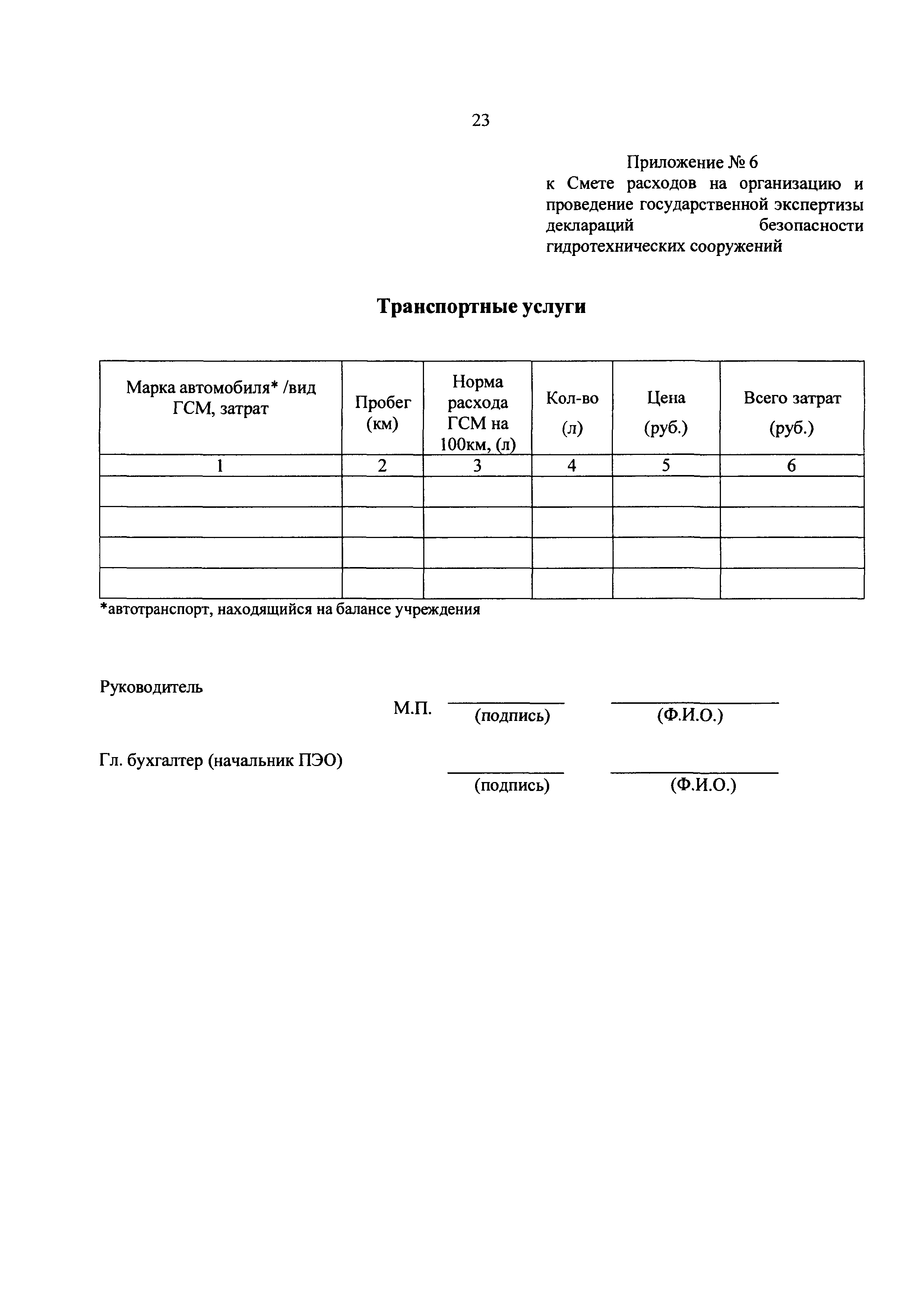 23

Приложение № 6
к Смете расходов на организацию и проведение государственной экспертизы деклараций безопасности гидротехнических сооружений

Транспортные услуги

| Марка автомобиля* /вид ГСМ, затрат | Пробег (км) | Норма расхода ГСМ на 100км, (л) | Кол-во (л) | Цена (руб.) | Всего затрат (руб.) |
|---|---|---|---|---|---|
| 1 | 2 | 3 | 4 | 5 | 6 |
| | | | | | |
| | | | | | |
| | | | | | |
| | | | | | |

*автотранспорт, находящийся на балансе учреждения

Руководитель

М.П. (подпись) (Ф.И.О.)

Гл. бухгалтер (начальник ПЭО)

(подпись) (Ф.И.О.)